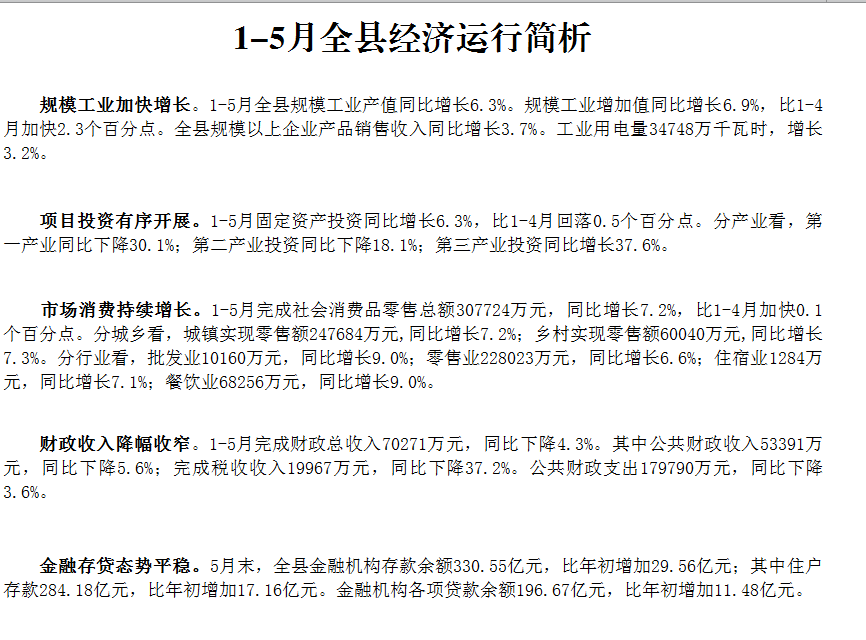 1–5月全县经济运行简析

规模工业加快增长。1-5月全县规模工业产值同比增长6.3%。规模工业增加值同比增长6.9%，比1-4月加快2.3个百分点。全县规模以上企业产品销售收入同比增长3.7%。工业用电量34748万千瓦时，增长3.2%。

项目投资有序开展。1-5月固定资产投资同比增长6.3%，比1-4月回落0.5个百分点。分产业看，第一产业同比下降30.1%；第二产业投资同比下降18.1%；第三产业投资同比增长37.6%。

市场消费持续增长。1-5月完成社会消费品零售总额307724万元，同比增长7.2%，比1-4月加快0.1个百分点。分城乡看，城镇实现零售额247684万元,同比增长7.2%；乡村实现零售额60040万元,同比增长7.3%。分行业看，批发业10160万元，同比增长9.0%；零售业228023万元，同比增长6.6%；住宿业1284万元，同比增长7.1%；餐饮业68256万元，同比增长9.0%。

财政收入降幅收窄。1-5月完成财政总收入70271万元，同比下降4.3%。其中公共财政收入53391万元，同比下降5.6%；完成税收收入19967万元，同比下降37.2%。公共财政支出179790万元，同比下降3.6%。

金融存贷态势平稳。5月末，全县金融机构存款余额330.55亿元，比年初增加29.56亿元；其中住户存款284.18亿元，比年初增加17.16亿元。金融机构各项贷款余额196.67亿元，比年初增加11.48亿元。